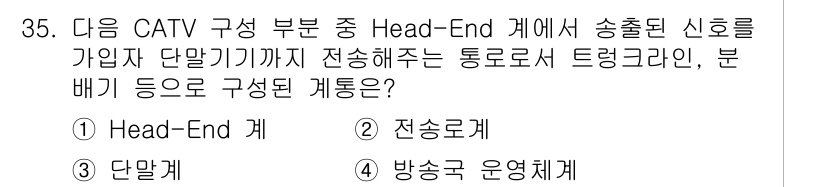 35. 다음 CATV 구성 부분 중 Head-End 계에서 송출된 신호를 가입자 단말기기까지 전송해주는 통로로서 트렁크라인, 분배기 등으로 구성된 계통은?

① Head-End 계
② 전송로계
③ 단말계
④ 방송국 운영체계